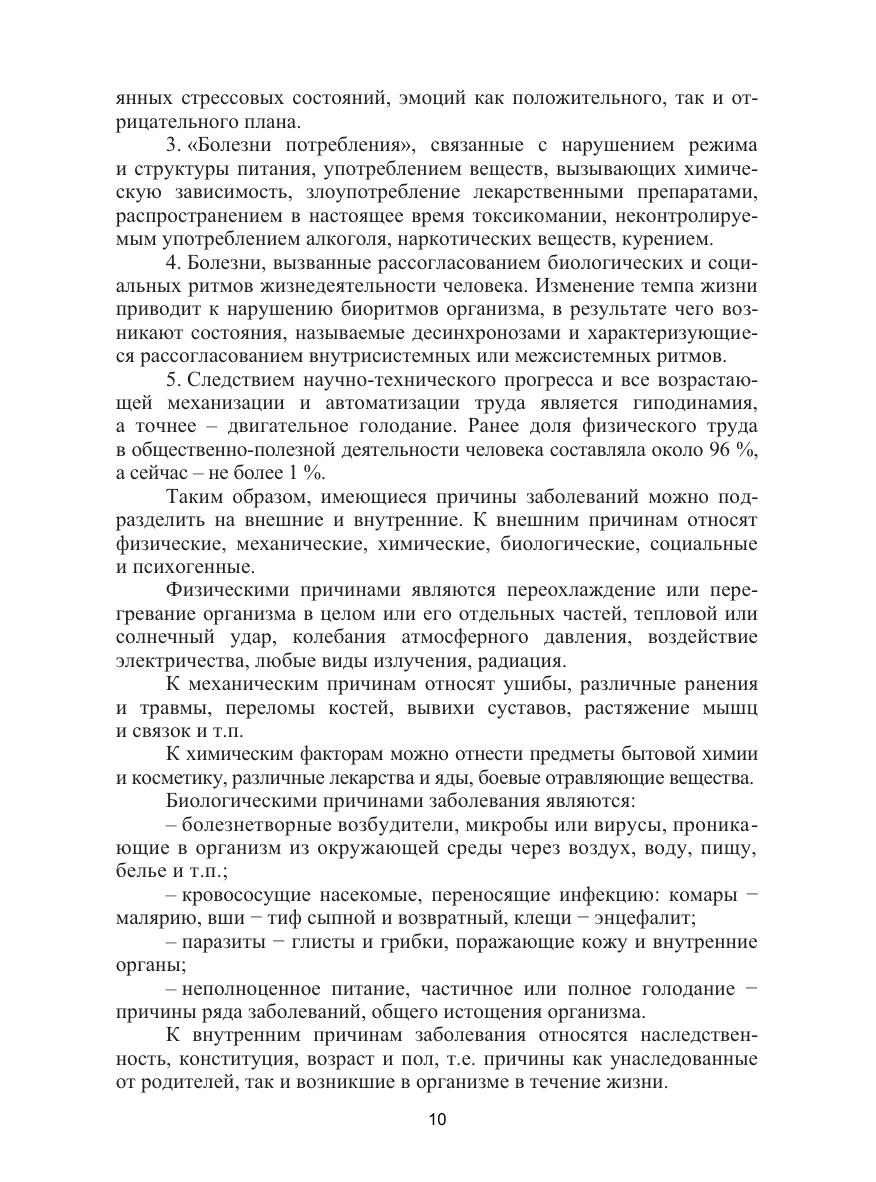 янных стрессовых состояний, эмоций как положительного, так и отрицательного плана.

3. «Болезни потребления», связанные с нарушением режима и структуры питания, употреблением веществ, вызывающих химическую зависимость, злоупотребление лекарственными препаратами, распространением в настоящее время токсикомании, неконтролируемым употреблением алкоголя, наркотических веществ, курением.

4. Болезни, вызванные рассогласованием биологических и социальных ритмов жизнедеятельности человека. Изменение темпа жизни приводит к нарушению биоритмов организма, в результате чего возникают состояния, называемые десинхронозами и характеризующиеся рассогласованием внутрисистемных или межсистемных ритмов.

5. Следствием научно-технического прогресса и все возрастающей механизации и автоматизации труда является гиподинамия, а точнее – двигательное голодание. Ранее доля физического труда в общественно-полезной деятельности человека составляла около 96 %, а сейчас – не более 1 %.

Таким образом, имеющиеся причины заболеваний можно подразделить на внешние и внутренние. К внешним причинам относят физические, механические, химические, биологические, социальные и психогенные.

Физическими причинами являются переохлаждение или перегревание организма в целом или его отдельных частей, тепловой или солнечный удар, колебания атмосферного давления, воздействие электричества, любые виды излучения, радиация.

К механическим причинам относят ушибы, различные ранения и травмы, переломы костей, вывихи суставов, растяжение мышц и связок и т.п.

К химическим факторам можно отнести предметы бытовой химии и косметику, различные лекарства и яды, боевые отравляющие вещества.

Биологическими причинами заболевания являются:

– болезнетворные возбудители, микробы или вирусы, проникающие в организм из окружающей среды через воздух, воду, пищу, белье и т.п.;

– кровососущие насекомые, переносящие инфекцию: комары − малярию, вши − тиф сыпной и возвратный, клещи − энцефалит;

– паразиты − глисты и грибки, поражающие кожу и внутренние органы;

– неполноценное питание, частичное или полное голодание − причины ряда заболеваний, общего истощения организма.

К внутренним причинам заболевания относятся наследственность, конституция, возраст и пол, т.е. причины как унаследованные от родителей, так и возникшие в организме в течение жизни.

10